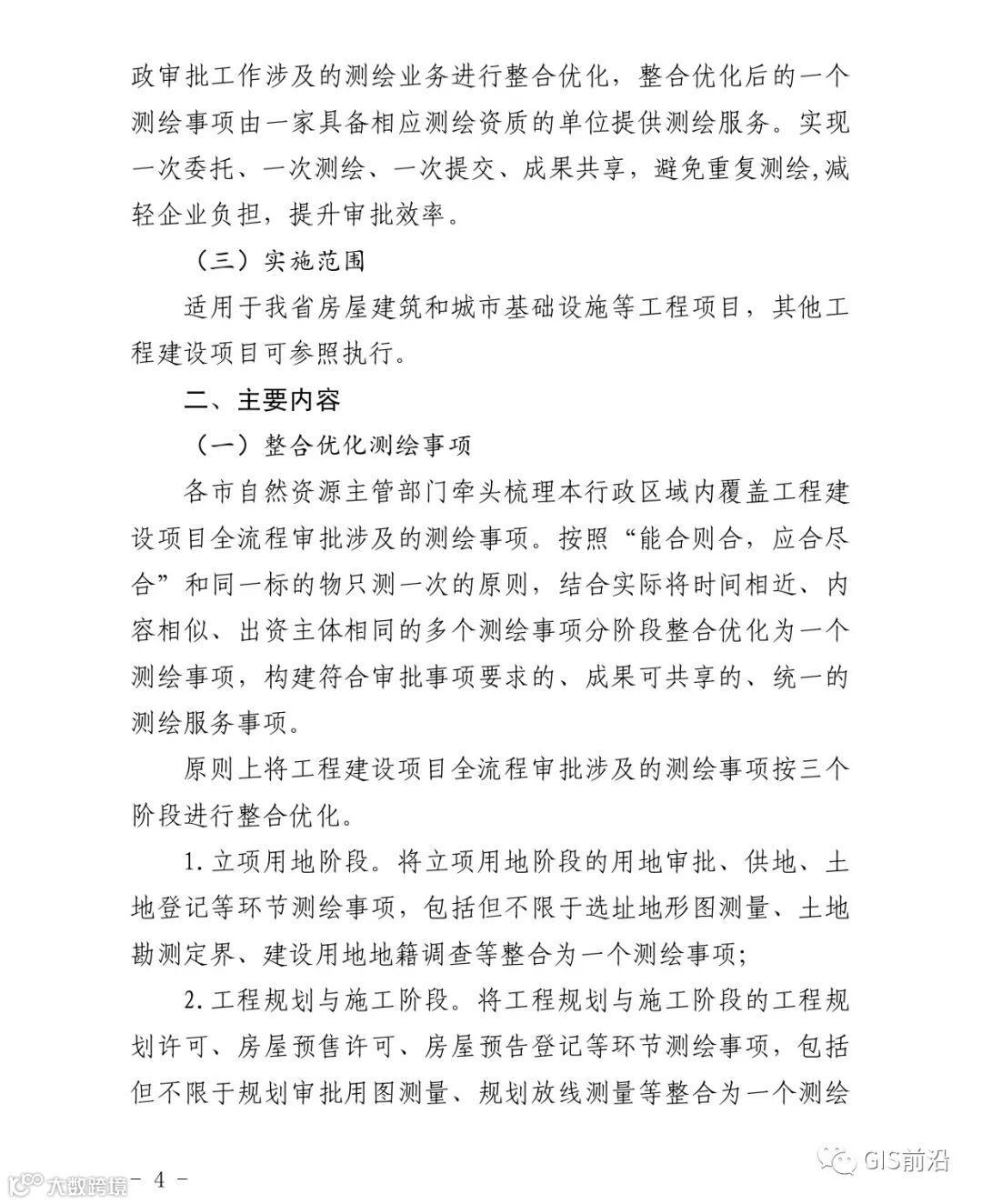 政审批工作涉及的测绘业务进行整合优化，整合优化后的一个测绘事项由一家具备相应测绘资质的单位提供测绘服务。实现一次委托、一次测绘、一次提交、成果共享，避免重复测绘,减轻企业负担，提升审批效率。

（三）实施范围

适用于我省房屋建筑和城市基础设施等工程项目，其他工程建设项目可参照执行。

二、主要内容

（一）整合优化测绘事项

各市自然资源主管部门牵头梳理本行政区域内覆盖工程建设项目全流程审批涉及的测绘事项。按照“能合则合，应合尽合”和同一标的物只测一次的原则，结合实际将时间相近、内容相似、出资主体相同的多个测绘事项分阶段整合优化为一个测绘事项，构建符合审批事项要求的、成果可共享的、统一的测绘服务事项。

原则上将工程建设项目全流程审批涉及的测绘事项按三个阶段进行整合优化。

1. 立项用地阶段。将立项用地阶段的用地审批、供地、土地登记等环节测绘事项，包括但不限于选址地形图测量、土地勘测定界、建设用地地籍调查等整合为一个测绘事项;

2. 工程规划与施工阶段。将工程规划与施工阶段的工程规划许可、房屋预售许可、房屋预告登记等环节测绘事项，包括但不限于规划审批用图测量、规划放线测量等整合为一个测绘

大数跨境 - 4 -

GIS前沿